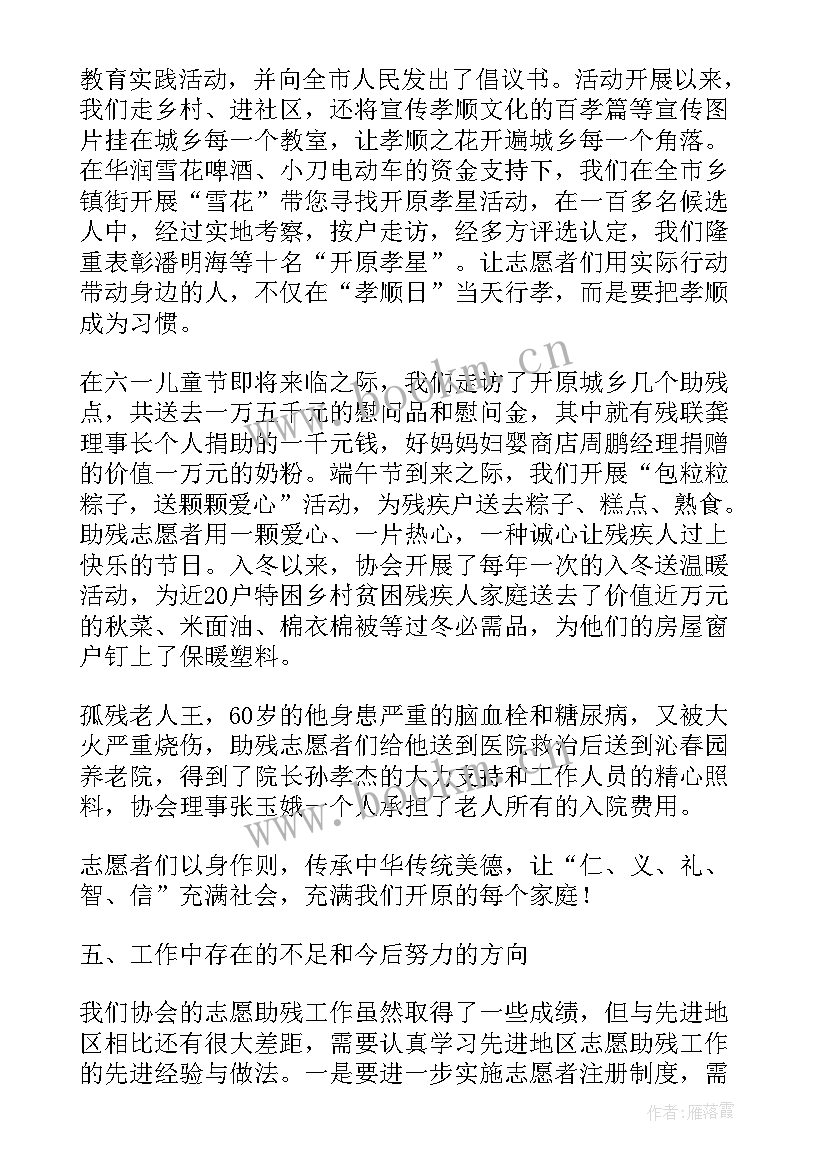 教育实践活动，并向全市人民发出了倡议书。活动开展以来，我们走乡村、进社区，还将宣传孝顺文化的百孝篇等宣传图片挂在城乡每一个教室，让孝顺之花开遍城乡每一个角落。在华润雪花啤酒、小刀电动车的资金支持下，我们在全市乡镇街开展“雪花”带您寻找开原孝星活动，在一百多名候选人中，经过实地考察，按户走访，经多方评选认定，我们隆重表彰潘明海等十名“开原孝星”。让志愿者们用实际行动带动身边的人，不仅在“孝顺日”当天行孝，而是要把孝顺成为习惯。

在六一儿童节即将来临之际，我们走访了开原城乡几个助残点，共送去一万五千元的慰问品和慰问金，其中就有残联龚理事长个人捐助的一千元钱，好妈妈妇婴商店周鹏经理捐赠的价值一万元的奶粉。端午节到来之际，我们开展“包粒粒粽子，送颗颗爱心”活动，为残疾户送去粽子、糕点、熟食。助残志愿者用一颗爱心、一片热心，一种诚心让残疾人过上快乐的节日。入冬以来，协会开展了每年一次的入冬送温暖活动，为近20户特困乡村贫困残疾人家庭送去了价值近万元的秋菜、米面油、棉衣棉被等过冬必需品，为他们的房屋窗户钉上了保暖塑料。

孤残老人王，60岁的他身患严重的脑血栓和糖尿病，又被大火严重烧伤，助残志愿者们给他送到医院救治后送到沁春园养老院，得到了院长孙孝杰的大力支持和工作人员的精心照料，协会理事张玉娥一个人承担了老人所有的入院费用。

志愿者们以身作则，传承中华传统美德，让“仁、义、礼、智、信”充满社会，充满我们开原的每个家庭！

五、工作中存在的不足和今后努力的方向

我们协会的志愿助残工作虽然取得了一些成绩，但与先进地区相比还有很大差距，需要认真学习先进地区志愿助残工作的先进经验与做法。一是要进一步实施志愿者注册制度，需

www.bookm.cn

作者：雁落霞